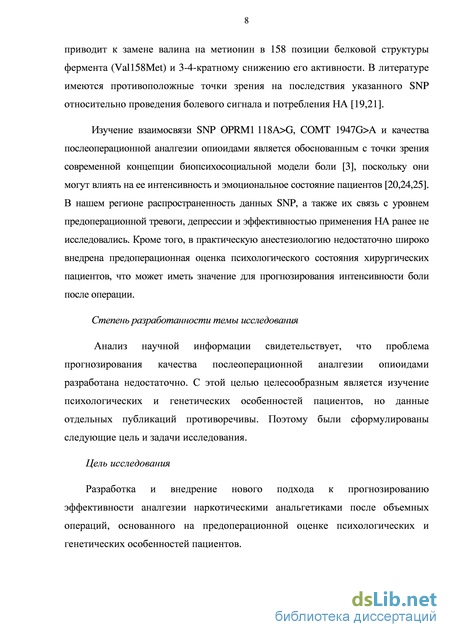 8

приводит к замене валина на метионин в 158 позиции белковой структуры фермента (Val158Met) и 3-4-кратному снижению его активности. В литературе имеются противоположные точки зрения на последствия указанного SNP относительно проведения болевого сигнала и потребления НА [19,21].

Изучение взаимосвязи SNP OPRM1 118A>G, COMT 1947G>A и качества послеоперационной аналгезии опиоидами является обоснованным с точки зрения современной концепции биопсихосоциальной модели боли [3], поскольку они могут влиять на ее интенсивность и эмоциональное состояние пациентов [20,24,25]. В нашем регионе распространенность данных SNP, а также их связь с уровнем предоперационной тревоги, депрессии и эффективностью применения НА ранее не исследовались. Кроме того, в практическую анестезиологию недостаточно широко внедрена предоперационная оценка психологического состояния хирургических пациентов, что может иметь значение для прогнозирования интенсивности боли после операции.

Степень разработанности темы исследования

Анализ научной информации свидетельствует, что проблема прогнозирования качества послеоперационной аналгезии опиоидами разработана недостаточно. С этой целью целесообразным является изучение психологических и генетических особенностей пациентов, но данные отдельных публикаций противоречивы. Поэтому были сформулированы следующие цель и задачи исследования.

Цель исследования

Разработка и внедрение нового подхода к прогнозированию эффективности аналгезии наркотическими анальгетиками после объемных операций, основанного на предоперационной оценке психологических и генетических особенностей пациентов.

dsLib.net
библиотека диссертаций